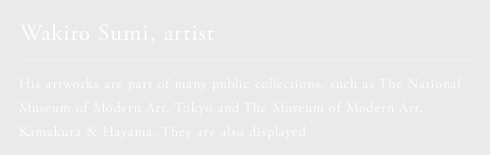 Wakiro Sumi, artist

His artworks are part of many public collections, such as The National Museum of Modern Art, Tokyo and The Museum of Modern Art, Kamakura & Hayama. They are also displayed